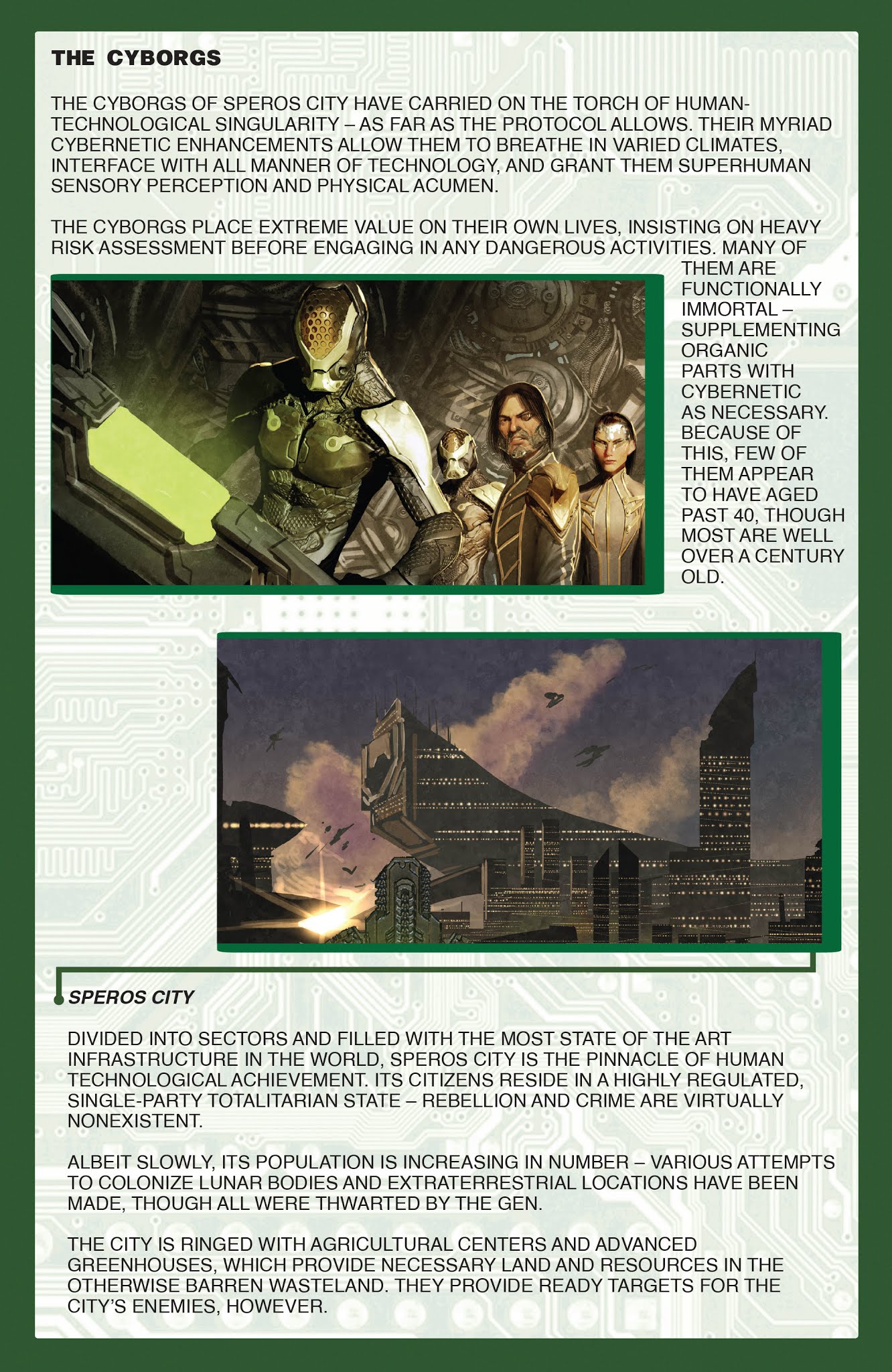 THE CYBORGS

THE CYBORGS OF SPEROS CITY HAVE CARRIED ON THE TORCH OF HUMAN-TECHNOLOGICAL SINGULARITY – AS FAR AS THE PROTOCOL ALLOWS. THEIR MYRIAD CYBERNETIC ENHANCEMENTS ALLOW THEM TO BREATHE IN VARIED CLIMATES, INTERFACE WITH ALL MANNER OF TECHNOLOGY, AND GRANT THEM SUPERHUMAN SENSORY PERCEPTION AND PHYSICAL ACUMEN.

THE CYBORGS PLACE EXTREME VALUE ON THEIR OWN LIVES, INSISTING ON HEAVY RISK ASSESSMENT BEFORE ENGAGING IN ANY DANGEROUS ACTIVITIES. MANY OF THEM ARE FUNCTIONALLY IMMORTAL – SUPPLEMENTING ORGANIC PARTS WITH CYBERNETIC AS NECESSARY. BECAUSE OF THIS, FEW OF THEM APPEAR TO HAVE AGED PAST 40, THOUGH MOST ARE WELL OVER A CENTURY OLD.

SPEROS CITY

DIVIDED INTO SECTORS AND FILLED WITH THE MOST STATE OF THE ART INFRASTRUCTURE IN THE WORLD, SPEROS CITY IS THE PINNACLE OF HUMAN TECHNOLOGICAL ACHIEVEMENT. ITS CITIZENS RESIDE IN A HIGHLY REGULATED, SINGLE-PARTY TOTALITARIAN STATE – REBELLION AND CRIME ARE VIRTUALLY NONEXISTENT.

ALBEIT SLOWLY, ITS POPULATION IS INCREASING IN NUMBER – VARIOUS ATTEMPTS TO COLONIZE LUNAR BODIES AND EXTRATERRESTRIAL LOCATIONS HAVE BEEN MADE, THOUGH ALL WERE THWARTED BY THE GEN.

THE CITY IS RINGED WITH AGRICULTURAL CENTERS AND ADVANCED GREENHOUSES, WHICH PROVIDE NECESSARY LAND AND RESOURCES IN THE OTHERWISE BARREN WASTELAND. THEY PROVIDE READY TARGETS FOR THE CITY'S ENEMIES, HOWEVER.